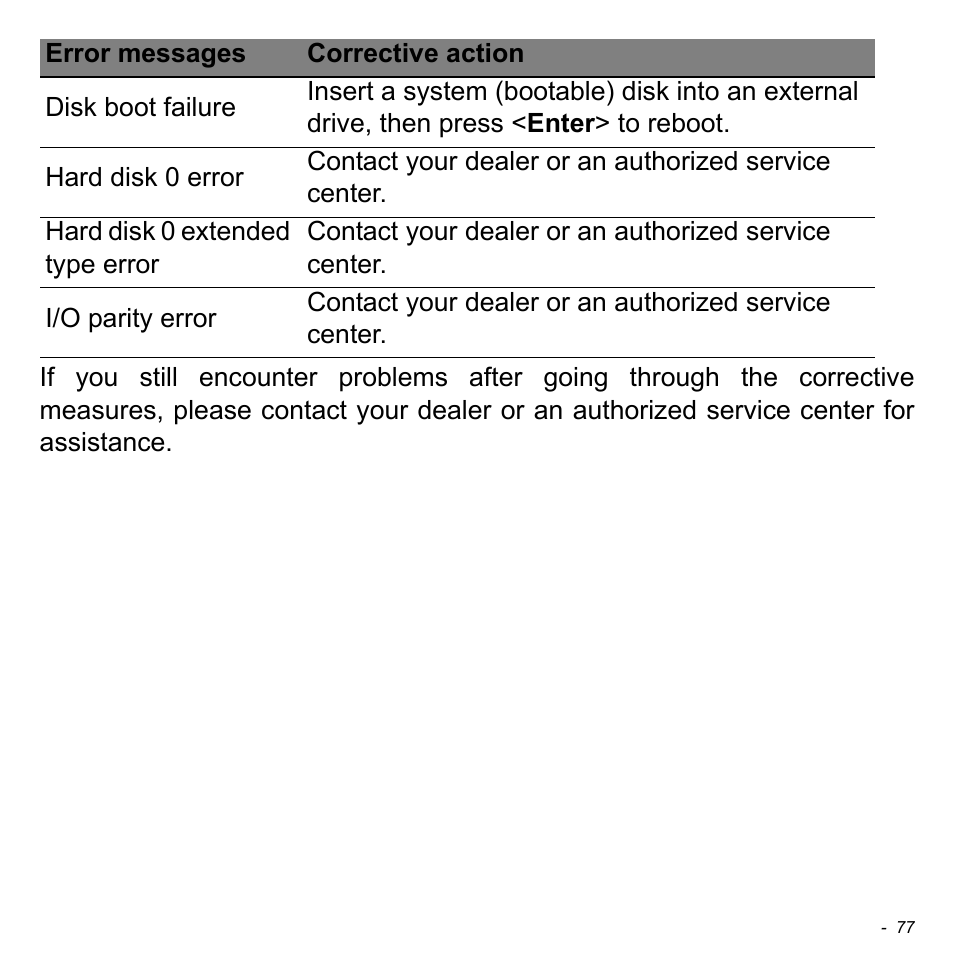 | Error messages | Corrective action |
|---|---|
| Disk boot failure | Insert a system (bootable) disk into an external drive, then press <Enter> to reboot. |
| Hard disk 0 error | Contact your dealer or an authorized service center. |
| Hard disk 0 extended type error | Contact your dealer or an authorized service center. |
| I/O parity error | Contact your dealer or an authorized service center. |

If you still encounter problems after going through the corrective measures, please contact your dealer or an authorized service center for assistance.

- 77